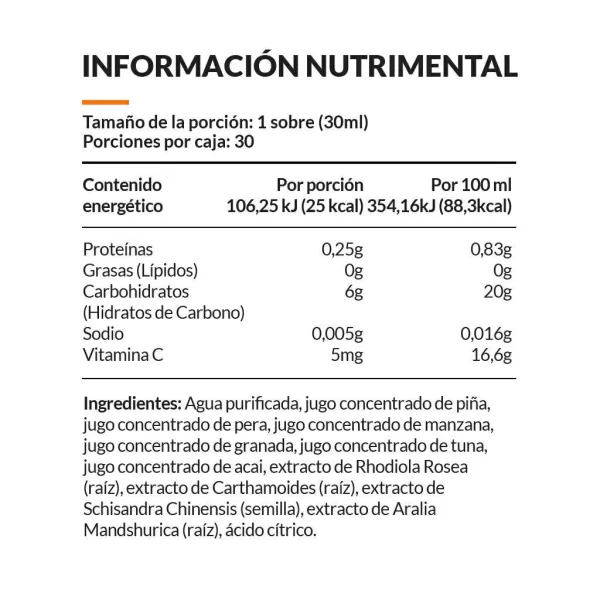 INFORMACIÓN NUTRIMENTAL

Tamaño de la porción: 1 sobre (30ml)
Porciones por caja: 30

| Contenido energético | Por porción 106,25 kJ (25 kcal) | Por 100 ml 354,16kJ (88,3kcal) |
|---|---|---|
| Proteínas | 0,25g | 0,83g |
| Grasas (Lípidos) | 0g | 0g |
| Carbohidratos (Hidratos de Carbono) | 6g | 20g |
| Sodio | 0,005g | 0,016g |
| Vitamina C | 5mg | 16,6g |

Ingredientes: Agua purificada, jugo concentrado de piña, jugo concentrado de pera, jugo concentrado de manzana, jugo concentrado de granada, jugo concentrado de tuna, jugo concentrado de acai, extracto de Rhodiola Rosea (raíz), extracto de Carthamoides (raíz), extracto de Schisandra Chinensis (semilla), extracto de Aralia Mandshurica (raíz), ácido cítrico.